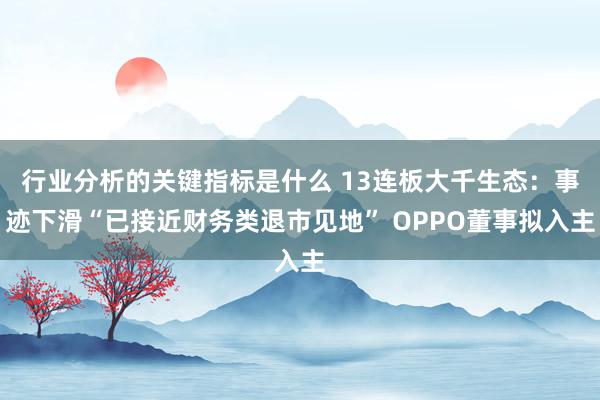 行业分析的关键指标是什么 13连板大千生态：事迹下滑“已接近财务类退市见地” OPPO董事拟入主入主